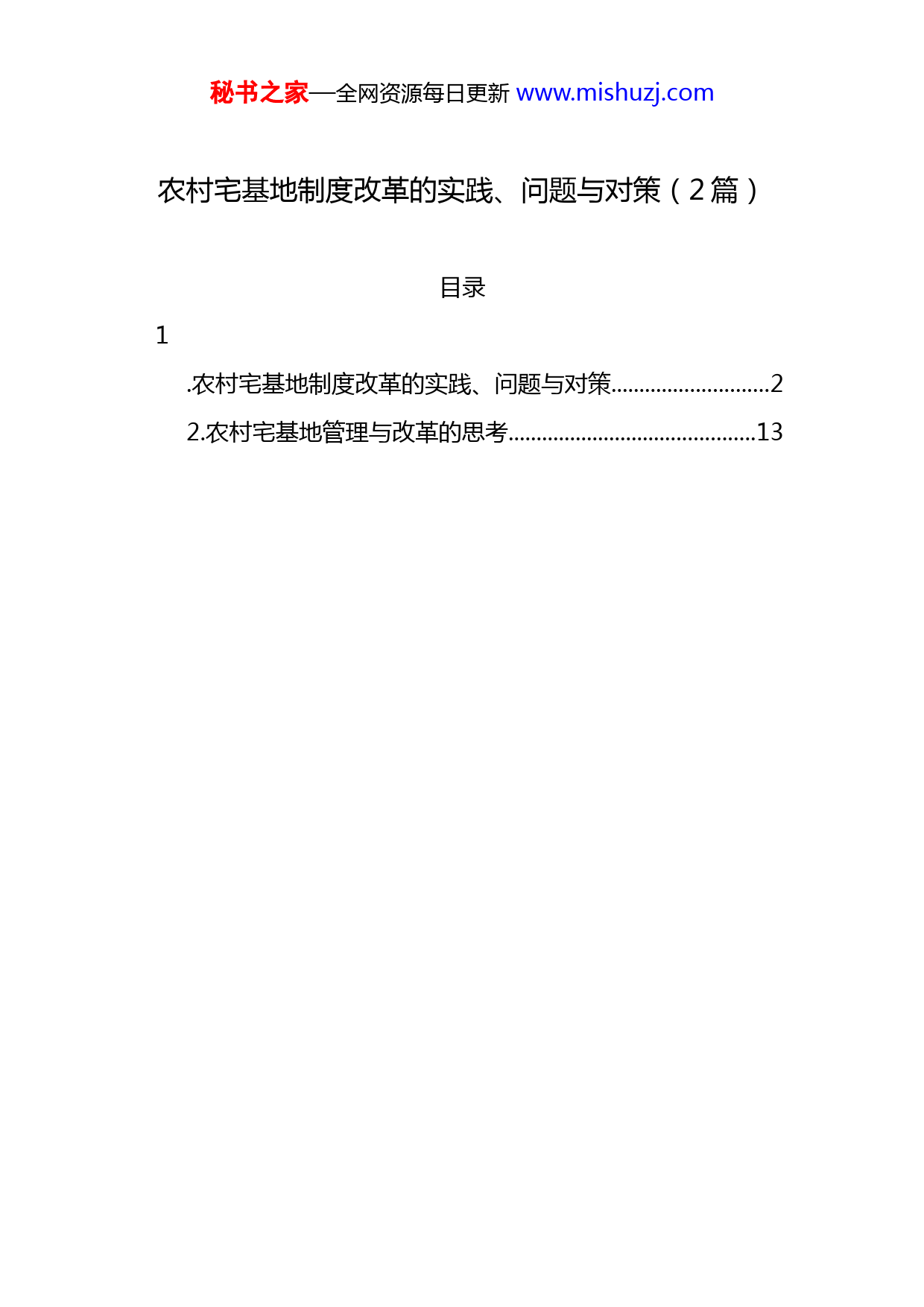 秘书之家—全网资源每日更新 www.mishuzj.com

农村宅基地制度改革的实践、问题与对策（2篇）

目录

1

.农村宅基地制度改革的实践、问题与对策............................2

2.农村宅基地管理与改革的思考...........................................13